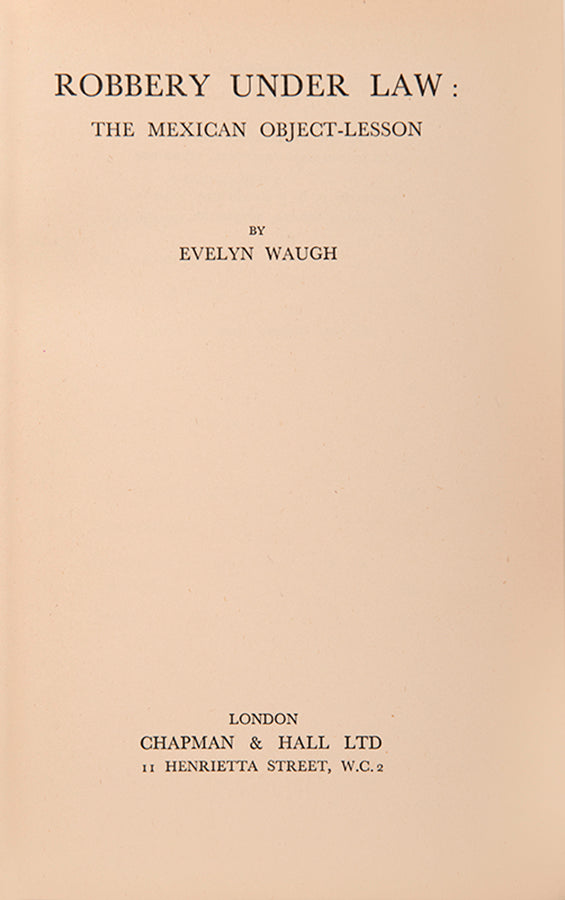 ROBBERY UNDER LAW:
THE MEXICAN OBJECT-LESSON

BY
EVELYN WAUGH

LONDON
CHAPMAN & HALL LTD
11 HENRIETTA STREET, W.C.2